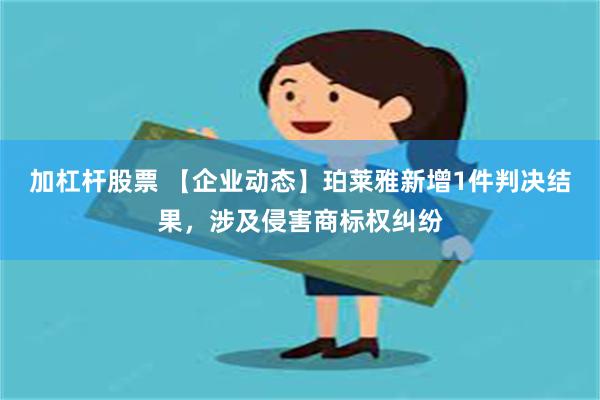 加杠杆股票 【企业动态】珀莱雅新增1件判决结果，涉及侵害商标权纠纷